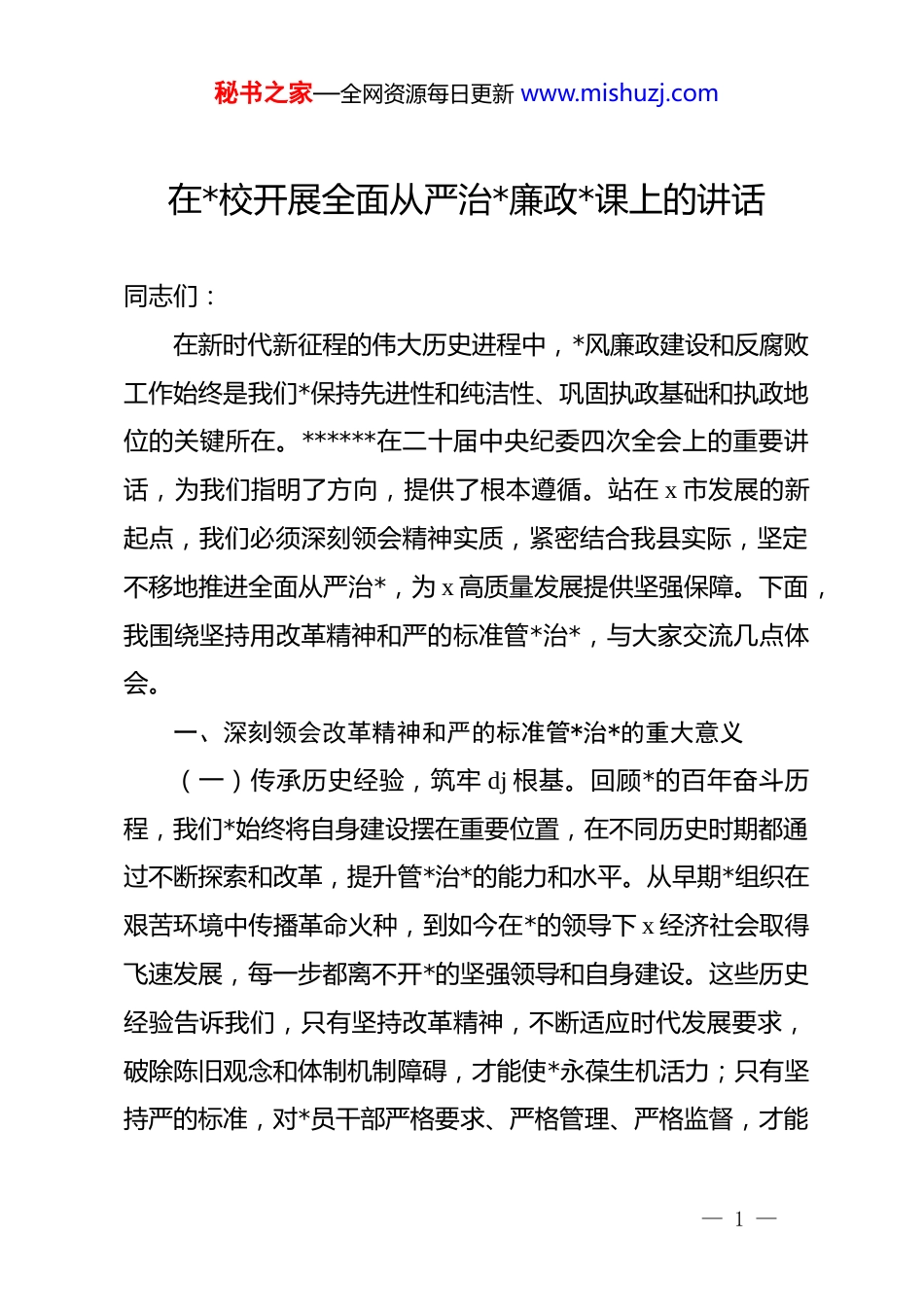 秘书之家—全网资源每日更新 www.mishuzj.com

在*校开展全面从严治*廉政*课上的讲话

同志们：

在新时代新征程的伟大历史进程中，*风廉政建设和反腐败工作始终是我们*保持先进性和纯洁性、巩固执政基础和执政地位的关键所在。******在二十届中央纪委四次全会上的重要讲话，为我们指明了方向，提供了根本遵循。站在 x 市发展的新起点，我们必须深刻领会精神实质，紧密结合我县实际，坚定不移地推进全面从严治*，为 x 高质量发展提供坚强保障。下面，我围绕坚持用改革精神和严的标准管*治*，与大家交流几点体会。

一、深刻领会改革精神和严的标准管*治*的重大意义

（一）传承历史经验，筑牢 dj 根基。回顾*的百年奋斗历程，我们*始终将自身建设摆在重要位置，在不同历史时期都通过不断探索和改革，提升管*治*的能力和水平。从早期*组织在艰苦环境中传播革命火种，到如今在*的领导下 x 经济社会取得飞速发展，每一步都离不开*的坚强领导和自身建设。这些历史经验告诉我们，只有坚持改革精神，不断适应时代发展要求，破除陈旧观念和体制机制障碍，才能使*永葆生机活力；只有坚持严的标准，对*员干部严格要求、严格管理、严格监督，才能

— 1 —